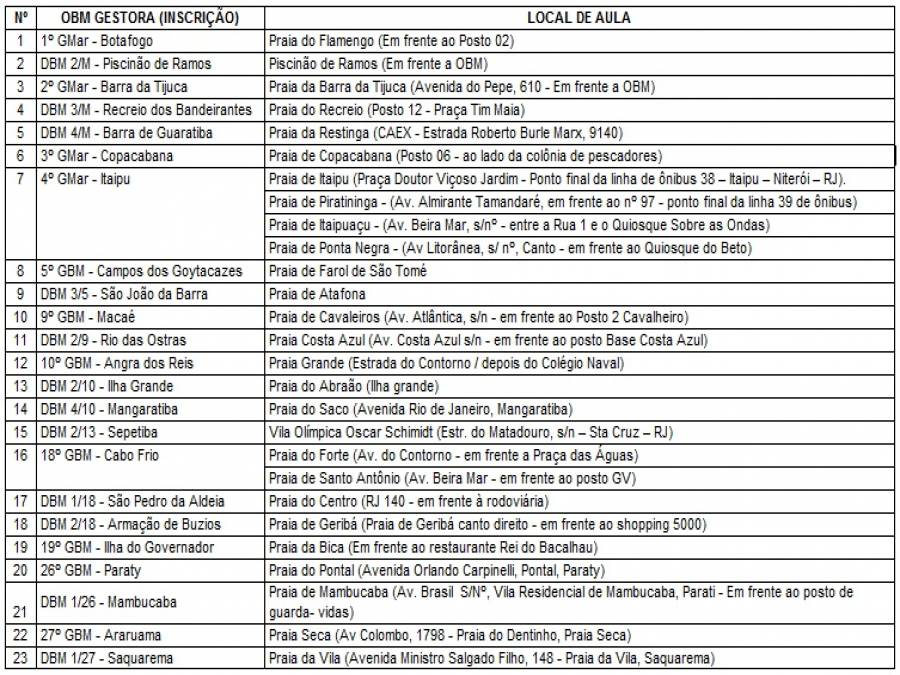 | Nº | OBM GESTORA (INSCRIÇÃO) | LOCAL DE AULA |
|---|---|---|
| 1 | 1º GMar - Botafogo | Praia do Flamengo (Em frente ao Posto 02) |
| 2 | DBM 2/M - Piscinão de Ramos | Piscinão de Ramos (Em frente a OBM) |
| 3 | 2º GMar - Barra da Tijuca | Praia da Barra da Tijuca (Avenida do Pepe, 610 - Em frente a OBM) |
| 4 | DBM 3/M - Recreio dos Bandeirantes | Praia do Recreio (Posto 12 - Praça Tim Maia) |
| 5 | DBM 4/M - Barra de Guaratiba | Praia da Restinga (CAEX - Estrada Roberto Burle Marx, 9140) |
| 6 | 3º GMar - Copacabana | Praia de Copacabana (Posto 06 - ao lado da colônia de pescadores) |
| 7 | 4º GMar - Itaipu | Praia de Itaipu (Praça Doutor Viçoso Jardim - Ponto final da linha de ônibus 38 – Itaipu – Niterói – RJ). |
| | | Praia de Piratininga - (Av. Almirante Tamandaré, em frente ao nº 97 - ponto final da linha 39 de ônibus) |
| | | Praia de Itaipuaçu - (Av. Beira Mar, s/nº - entre a Rua 1 e o Quiosque Sobre as Ondas) |
| | | Praia de Ponta Negra - (Av Litorânea, s/ nº, Canto - em frente ao Quiosque do Beto) |
| 8 | 5º GBM - Campos dos Goytacazes | Praia de Farol de São Tomé |
| 9 | DBM 3/5 - São João da Barra | Praia de Atafona |
| 10 | 9º GBM - Macaé | Praia de Cavaleiros (Av. Atlântica, s/n - em frente ao Posto 2 Cavalheiro) |
| 11 | DBM 2/9 - Rio das Ostras | Praia Costa Azul (Av. Costa Azul s/n - em frente ao posto Base Costa Azul) |
| 12 | 10º GBM - Angra dos Reis | Praia Grande (Estrada do Contorno / depois do Colégio Naval) |
| 13 | DBM 2/10 - Ilha Grande | Praia do Abraão (Ilha grande) |
| 14 | DBM 4/10 - Mangaratiba | Praia do Saco (Avenida Rio de Janeiro, Mangaratiba) |
| 15 | DBM 2/13 - Sepetiba | Vila Olímpica Oscar Schimidt (Estr. do Matadouro, s/n – Sta Cruz – RJ) |
| 16 | 18º GBM - Cabo Frio | Praia do Forte (Av. do Contorno - em frente a Praça das Águas) |
| | | Praia de Santo Antônio (Av. Beira Mar - em frente ao posto GV) |
| 17 | DBM 1/18 - São Pedro da Aldeia | Praia do Centro (RJ 140 - em frente à rodoviária) |
| 18 | DBM 2/18 - Armação de Buzios | Praia de Geribá (Praia de Geribá canto direito - em frente ao shopping 5000) |
| 19 | 19º GBM - Ilha do Governador | Praia da Bica (Em frente ao restaurante Rei do Bacalhau) |
| 20 | 26º GBM - Paraty | Praia do Pontal (Avenida Orlando Carpinelli, Pontal, Paraty) |
| 21 | DBM 1/26 - Mambucaba | Praia de Mambucaba (Av. Brasil S/Nº, Vila Residencial de Mambucaba, Parati - Em frente ao posto de guarda- vidas) |
| 22 | 27º GBM - Araruama | Praia Seca (Av Colombo, 1798 - Praia do Dentinho, Praia Seca) |
| 23 | DBM 1/27 - Saquarema | Praia da Vila (Avenida Ministro Salgado Filho, 148 - Praia da Vila, Saquarema) |